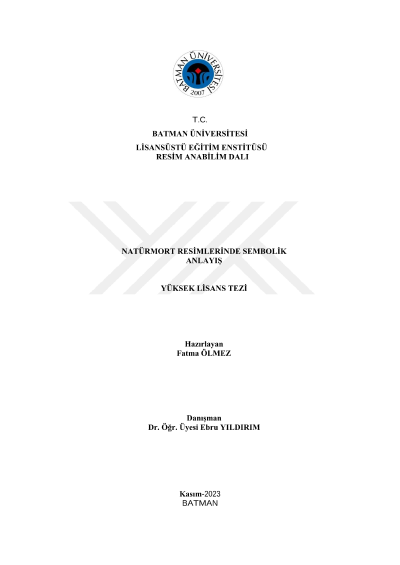 BATMAN ÜNİVERSİTESİ
2007

T.C.
BATMAN ÜNİVERSİTESİ
LİSANSÜSTÜ EĞİTİM ENSTİTÜSÜ
RESİM ANABİLİM DALI

NATÜRMORT RESİMLERİNDE SEMBOLİK ANLAYIŞ

YÜKSEK LİSANS TEZİ

Hazırlayan
Fatma ÖLMEZ

Danışman
Dr. Öğr. Üyesi Ebru YILDIRIM

Kasım-2023
BATMAN